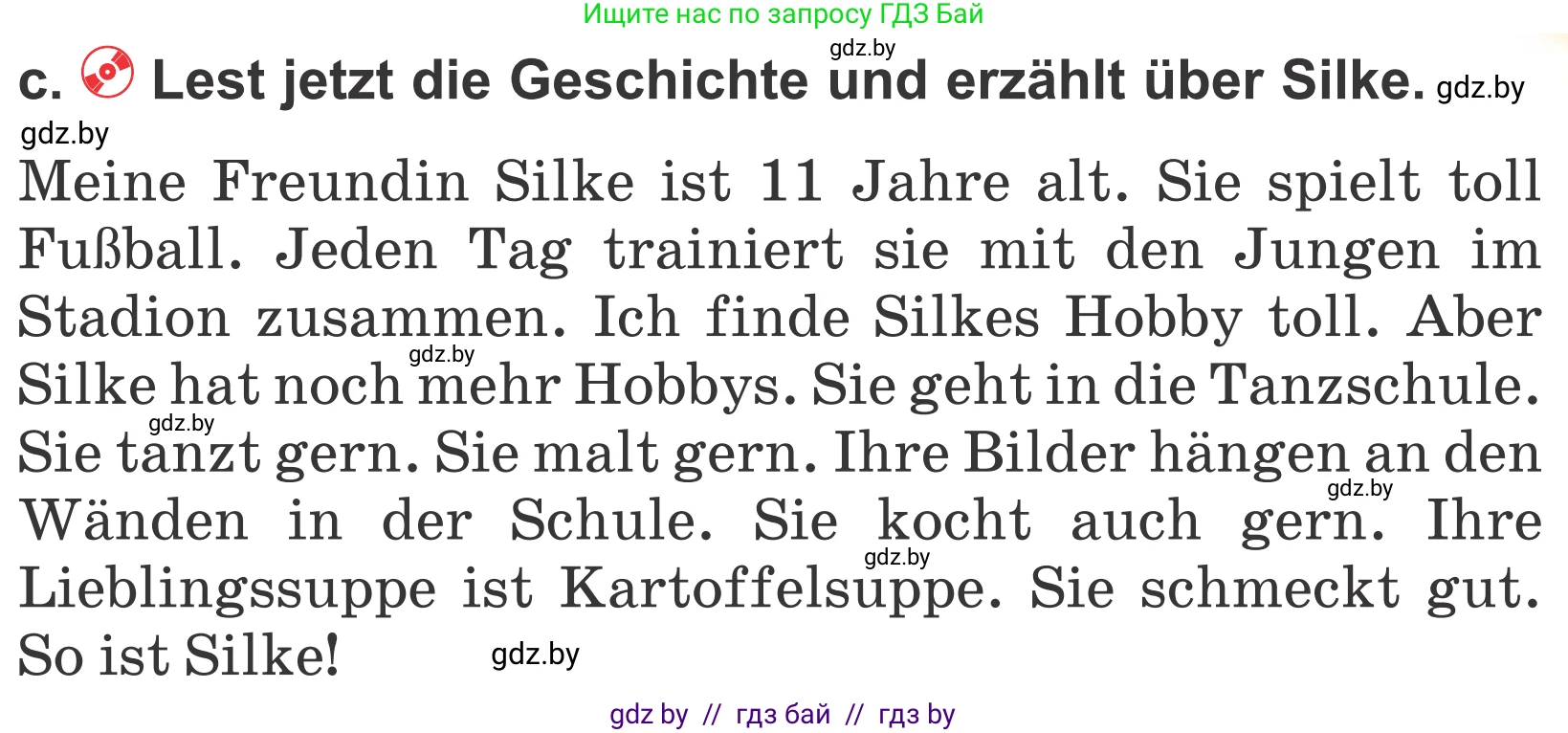 Ищите нас по запросу ГДЗ Бай

gdz.by

c. Lest jetzt die Geschichte und erzählt über Silke. gdz.by

gdz.by

Meine Freundin Silke ist 11 Jahre alt. Sie spielt toll Fußball. Jeden Tag trainiert sie mit den Jungen im Stadion zusammen. Ich finde Silkes Hobby toll. Aber Silke hat noch mehr Hobbys. Sie geht in die Tanzschule. Sie tanzt gern. Sie malt gern. Ihre Bilder hängen an den Wänden in der Schule. Sie kocht auch gern. Ihre Lieblingssuppe ist Kartoffelsuppe. Sie schmeckt gut. So ist Silke!

gdz.by gdz.by gdz.by gdz.by gdz.by

gdz by // гдз бай // гдз by